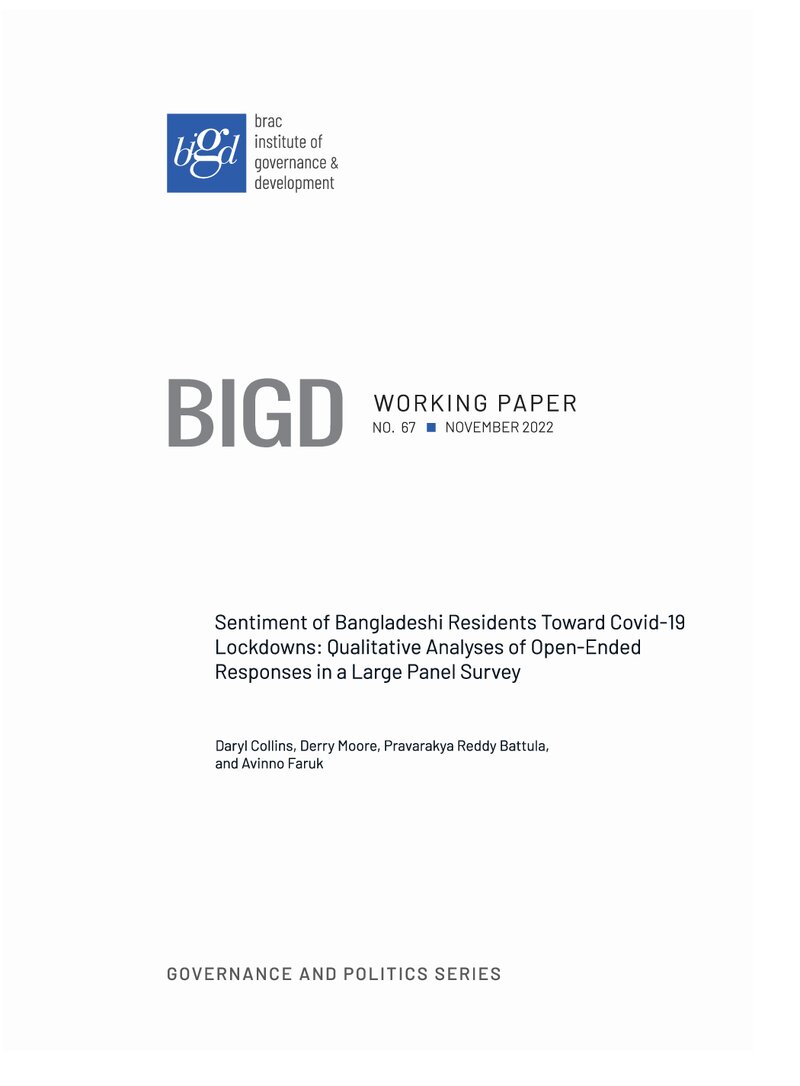 bigd

brac
institute of
governance &
development

BIGD

WORKING PAPER
NO. 67 ■ NOVEMBER 2022

Sentiment of Bangladeshi Residents Toward Covid-19 Lockdowns: Qualitative Analyses of Open-Ended Responses in a Large Panel Survey

Daryl Collins, Derry Moore, Pravarakya Reddy Battula, and Avinno Faruk

GOVERNANCE AND POLITICS SERIES